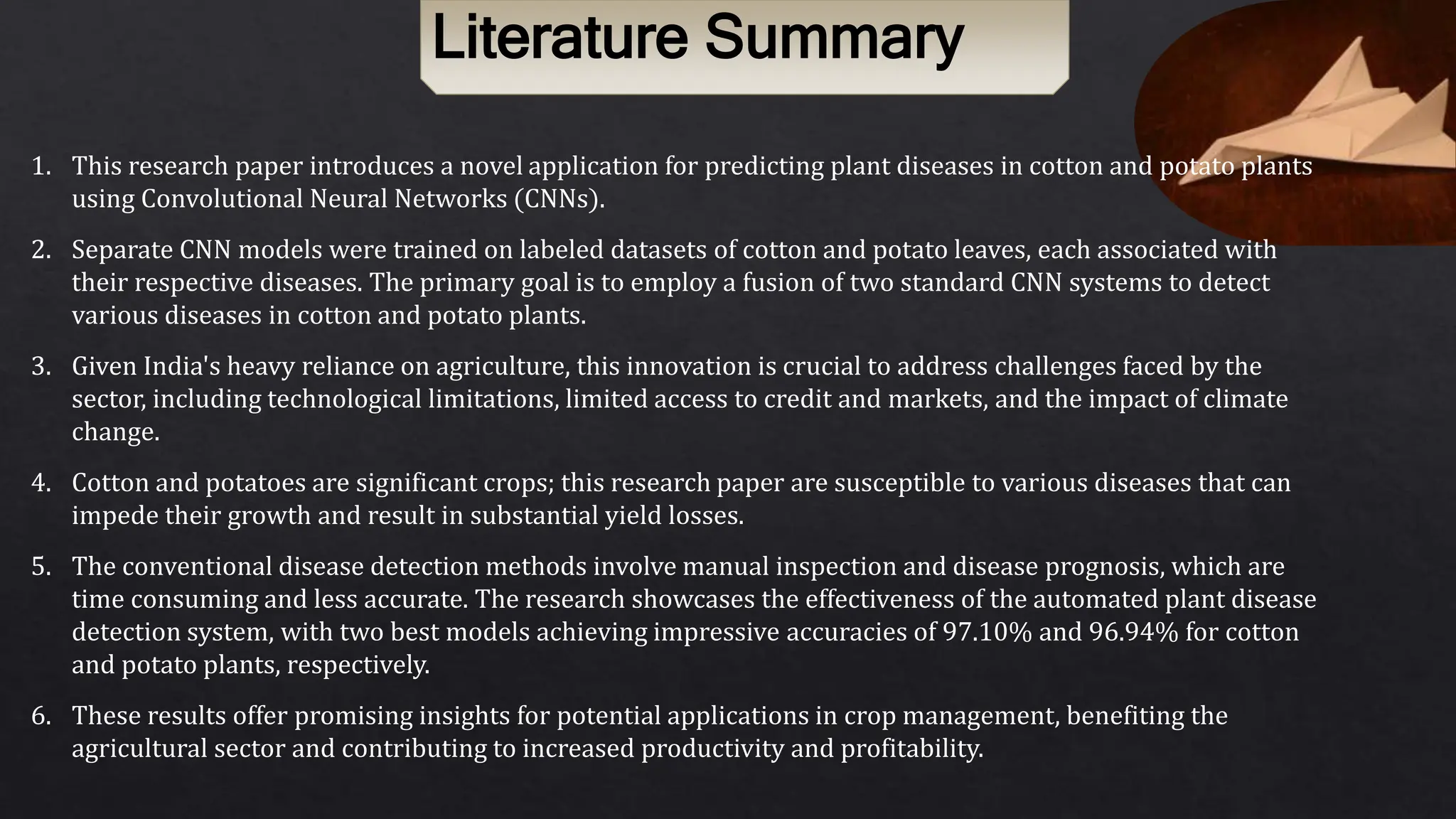 Literature Summary

1. This research paper introduces a novel application for predicting plant diseases in cotton and potato plants using Convolutional Neural Networks (CNNs).

2. Separate CNN models were trained on labeled datasets of cotton and potato leaves, each associated with their respective diseases. The primary goal is to employ a fusion of two standard CNN systems to detect various diseases in cotton and potato plants.

3. Given India's heavy reliance on agriculture, this innovation is crucial to address challenges faced by the sector, including technological limitations, limited access to credit and markets, and the impact of climate change.

4. Cotton and potatoes are significant crops; this research paper are susceptible to various diseases that can impede their growth and result in substantial yield losses.

5. The conventional disease detection methods involve manual inspection and disease prognosis, which are time consuming and less accurate. The research showcases the effectiveness of the automated plant disease detection system, with two best models achieving impressive accuracies of 97.10% and 96.94% for cotton and potato plants, respectively.

6. These results offer promising insights for potential applications in crop management, benefiting the agricultural sector and contributing to increased productivity and profitability.